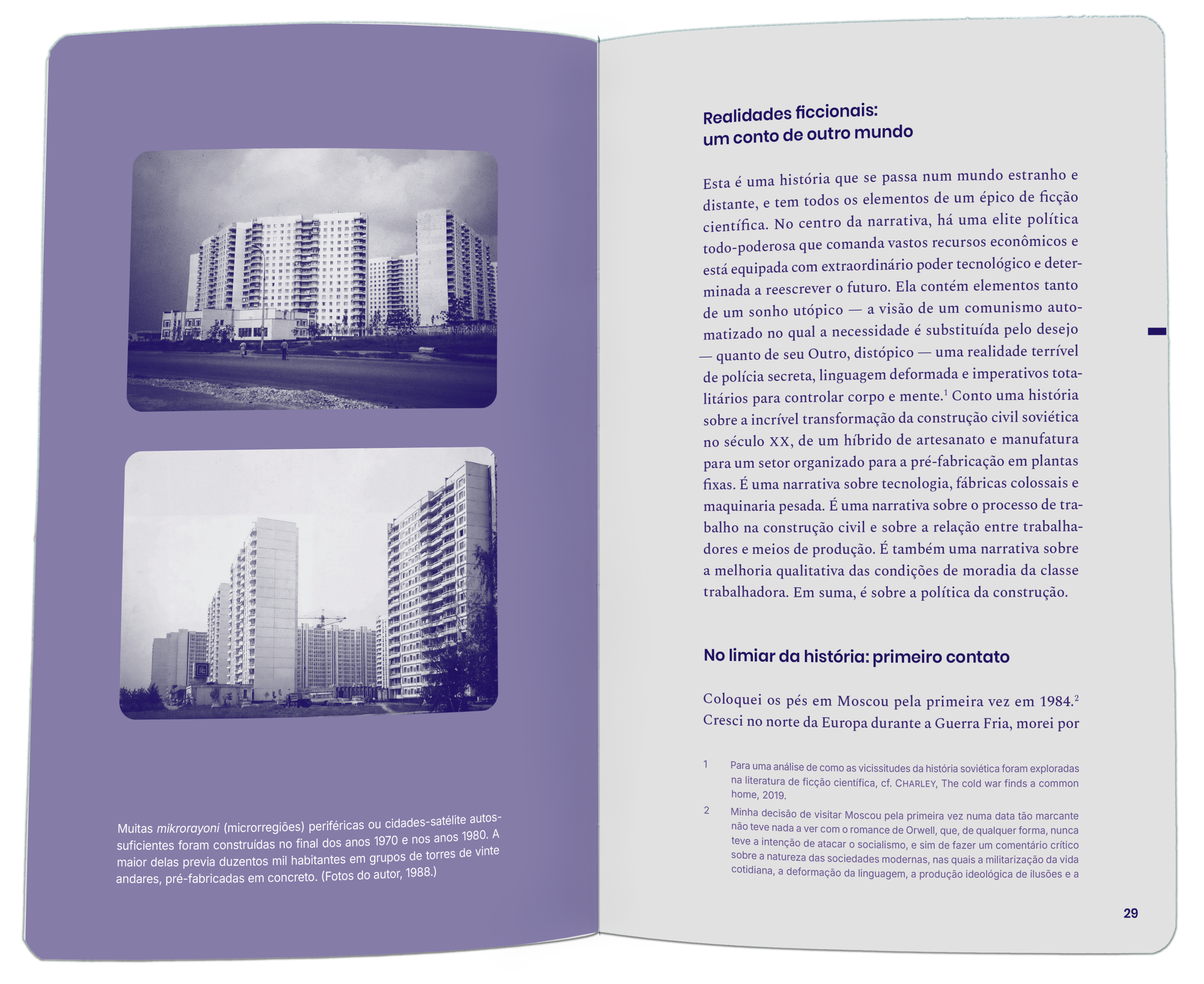 Muitas mikrorayoni (microrregiões) periféricas ou cidades-satélite autossuficientes foram construídas no final dos anos 1970 e nos anos 1980. A maior delas previa duzentos mil habitantes em grupos de torres de vinte andares, pré-fabricadas em concreto. (Fotos do autor, 1988.)

Realidades ficcionais:
um conto de outro mundo

Esta é uma história que se passa num mundo estranho e distante, e tem todos os elementos de um épico de ficção científica. No centro da narrativa, há uma elite política todo-poderosa que comanda vastos recursos econômicos e está equipada com extraordinário poder tecnológico e determinada a reescrever o futuro. Ela contém elementos tanto de um sonho utópico — a visão de um comunismo automatizado no qual a necessidade é substituída pelo desejo — quanto de seu Outro, distópico — uma realidade terrível de polícia secreta, linguagem deformada e imperativos totalitários para controlar corpo e mente.$^{1}$ Conto uma história sobre a incrível transformação da construção civil soviética no século XX, de um híbrido de artesanato e manufatura para um setor organizado para a pré-fabricação em plantas fixas. É uma narrativa sobre tecnologia, fábricas colossais e maquinaria pesada. É uma narrativa sobre o processo de trabalho na construção civil e sobre a relação entre trabalhadores e meios de produção. É também uma narrativa sobre a melhoria qualitativa das condições de moradia da classe trabalhadora. Em suma, é sobre a política da construção.

No limiar da história: primeiro contato

Coloquei os pés em Moscou pela primeira vez em 1984.$^{2}$ Cresci no norte da Europa durante a Guerra Fria, morei por

1 Para uma análise de como as vicissitudes da história soviética foram exploradas na literatura de ficção científica, cf. CHARLEY, The cold war finds a common home, 2019.

2 Minha decisão de visitar Moscou pela primeira vez numa data tão marcante não teve nada a ver com o romance de Orwell, que, de qualquer forma, nunca teve a intenção de atacar o socialismo, e sim de fazer um comentário crítico sobre a natureza das sociedades modernas, nas quais a militarização da vida cotidiana, a deformação da linguagem, a produção ideológica de ilusões e a

29